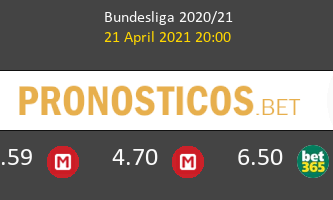 Bundesliga 2020/21
21 April 2021 20:00

PRONOSTICOS.BET

.59 M 4.70 M 6.50 bet365